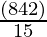 $\frac{(842)}{15}$